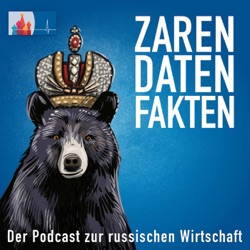 ZAREN
DATEN
FAKTEN

Der Podcast zur russischen Wirtschaft